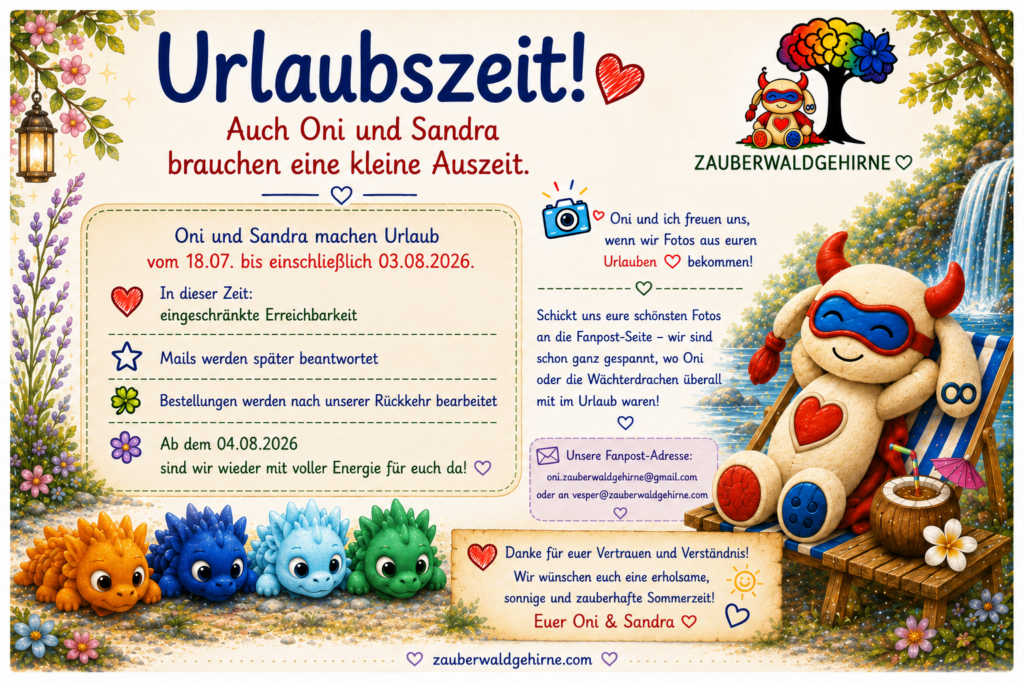 Urlaubszeit!

Auch Oni und Sandra brauchen eine kleine Auszeit.

ZAUBERWALDGEHIRNE

Oni und Sandra machen Urlaub vom 18.07. bis einschließlich 03.08.2026.

In dieser Zeit:
eingeschränkte Erreichbarkeit

Mails werden später beantwortet

Bestellungen werden nach unserer Rückkehr bearbeitet

Ab dem 04.08.2026
sind wir wieder mit voller Energie für euch da!

Oni und ich freuen uns, wenn wir Fotos aus euren Urlauben bekommen!

Schickt uns eure schönsten Fotos an die Fanpost-Seite – wir sind schon ganz gespannt, wo Oni oder die Wächterdrachen überall mit im Urlaub waren!

Unsere Fanpost-Adresse:
oni.zauberwaldgehirne@gmail.com
oder an vesper@zauberwaldgehirne.com

Danke für euer Vertrauen und Verständnis!
Wir wünschen euch eine erholsame, sonnige und zauberhafte Sommerzeit!
Euer Oni & Sandra

zauberwaldgehirne.com